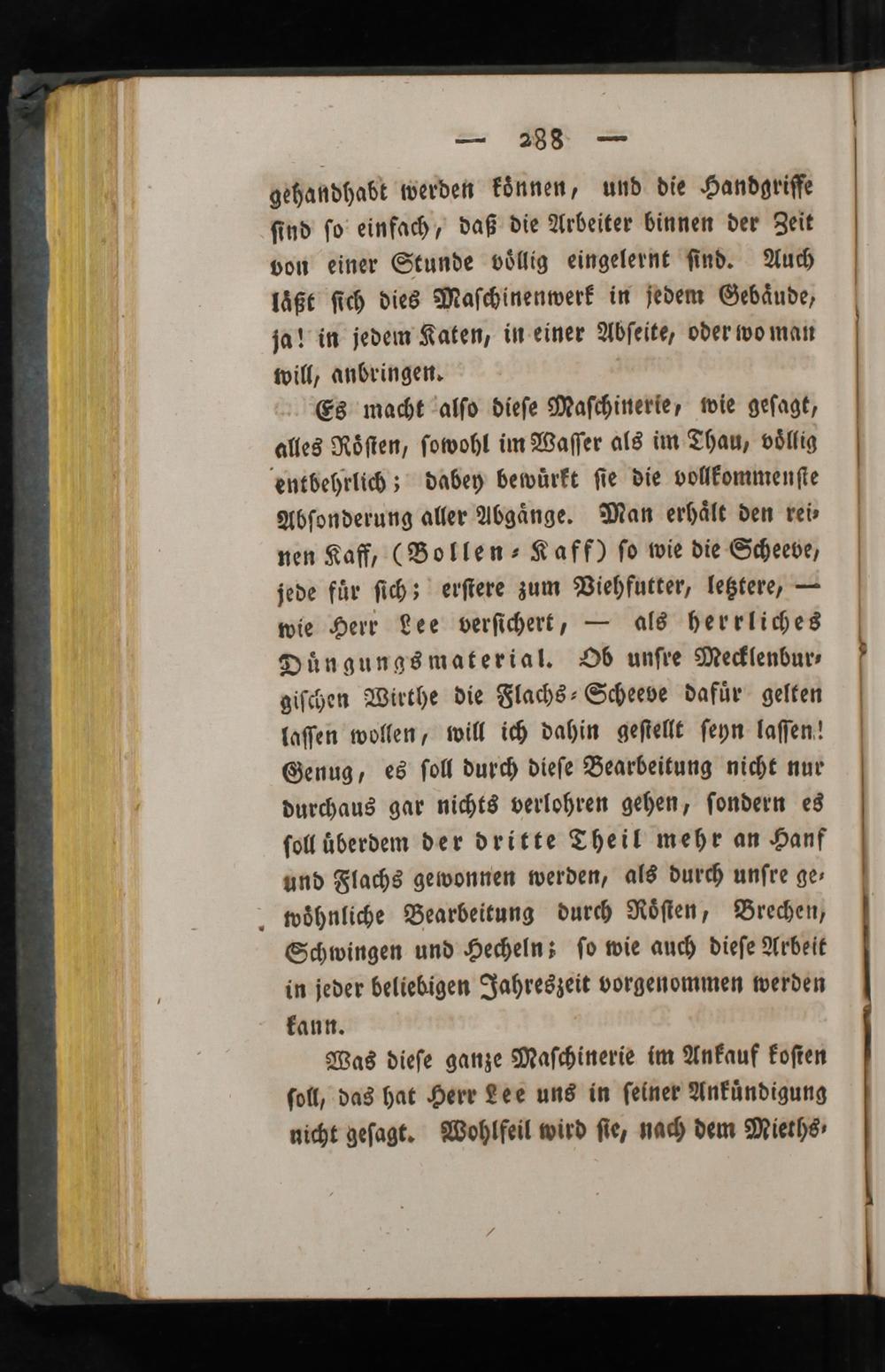 — 288 —

gehandhabt werden können, und die Handgriffe sind so einfach, daß die Arbeiter binnen der Zeit von einer Stunde völlig eingelernt sind. Auch läßt sich dies Maschinenwerk in jedem Gebäude, ja! in jedem Katen, in einer Abseite, oder wo man will, anbringen.

Es macht also diese Maschinerie, wie gesagt, alles Rösten, sowohl im Wasser als im Thau, völlig entbehrlich; dabey bewürkt sie die vollkommenste Absonderung aller Abgänge. Man erhält den reinen Kaff, (Bollen-Kaff) so wie die Scheeve, jede für sich; erstere zum Viehfutter, letztere, — wie Herr Lee versichert, — als herrliches Düngungsmaterial. Ob unsre Mecklenburgischen Wirthe die Flachs-Scheeve dafür gelten lassen wollen, will ich dahin gestellt seyn lassen! Genug, es soll durch diese Bearbeitung nicht nur durchaus gar nichts verlohren gehen, sondern es soll überdem der dritte Theil mehr an Hanf und Flachs gewonnen werden, als durch unsre gewöhnliche Bearbeitung durch Rösten, Brechen, Schwingen und Hecheln; so wie auch diese Arbeit in jeder beliebigen Jahreszeit vorgenommen werden kann.

Was diese ganze Maschinerie im Ankauf kosten soll, das hat Herr Lee uns in seiner Ankündigung nicht gesagt. Wohlfeil wird sie, nach dem Mieths-